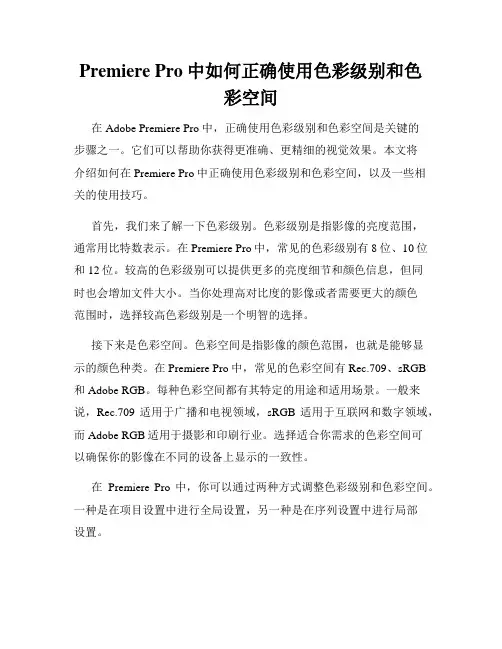 Premiere Pro 中如何正确使用色彩级别和色彩空间

在 Adobe Premiere Pro 中，正确使用色彩级别和色彩空间是关键的步骤之一。它们可以帮助你获得更准确、更精细的视觉效果。本文将介绍如何在 Premiere Pro 中正确使用色彩级别和色彩空间，以及一些相关的使用技巧。

首先，我们来了解一下色彩级别。色彩级别是指影像的亮度范围，通常用比特数表示。在 Premiere Pro 中，常见的色彩级别有 8 位、10 位和 12 位。较高的色彩级别可以提供更多的亮度细节和颜色信息，但同时也会增加文件大小。当你处理高对比度的影像或者需要更大的颜色范围时，选择较高色彩级别是一个明智的选择。

接下来是色彩空间。色彩空间是指影像的颜色范围，也就是能够显示的颜色种类。在 Premiere Pro 中，常见的色彩空间有 Rec.709、sRGB 和 Adobe RGB。每种色彩空间都有其特定的用途和适用场景。一般来说，Rec.709 适用于广播和电视领域，sRGB 适用于互联网和数字领域，而 Adobe RGB 适用于摄影和印刷行业。选择适合你需求的色彩空间可以确保你的影像在不同的设备上显示的一致性。

在 Premiere Pro 中，你可以通过两种方式调整色彩级别和色彩空间。一种是在项目设置中进行全局设置，另一种是在序列设置中进行局部设置。